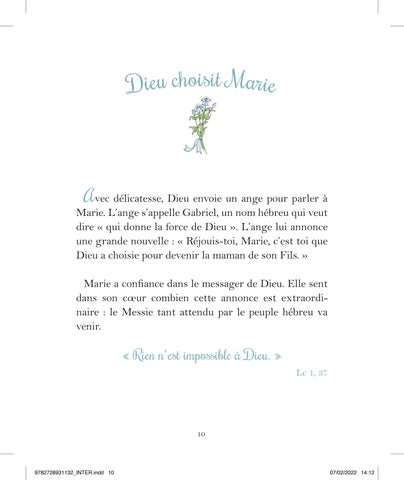 Dieu choisit Marie

Avec délicatesse, Dieu envoie un ange pour parler à Marie. L'ange s'appelle Gabriel, un nom hébreu qui veut dire « qui donne la force de Dieu ». L'ange lui annonce une grande nouvelle : « Réjouis-toi, Marie, c'est toi que Dieu a choisie pour devenir la maman de son Fils. »

Marie a confiance dans le messager de Dieu. Elle sent dans son cœur combien cette annonce est extraordinaire : le Messie tant attendu par le peuple hébreu va venir.

« Rien n'est impossible à Dieu. »

Lc 1, 37

10

9782728931132_INTER.indd 10

07/02/2022 14:12